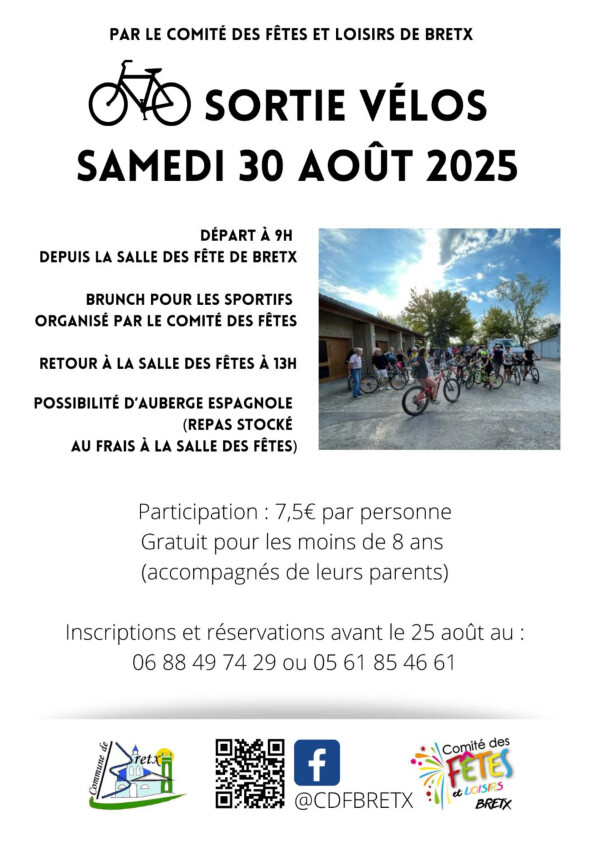 PAR LE COMITÉ DES FÊTES ET LOISIRS DE BRETX

SORTIE VÉLOS
SAMEDI 30 AOÛT 2025

DÉPART À 9H
DEPUIS LA SALLE DES FÊTE DE BRETX

BRUNCH POUR LES SPORTIFS
ORGANISÉ PAR LE COMITÉ DES FÊTES

RETOUR À LA SALLE DES FÊTES À 13H

POSSIBILITÉ D'AUBERGE ESPAGNOLE
(REPAS STOCKÉ
AU FRAIS À LA SALLE DES FÊTES)

Participation : 7,5€ par personne
Gratuit pour les moins de 8 ans
(accompagnés de leurs parents)

Inscriptions et réservations avant le 25 août au :
06 88 49 74 29 ou 05 61 85 46 61

Commune de Bretx

@CDFBRETX

Comité des FÊTES et LOISIRS BRETX